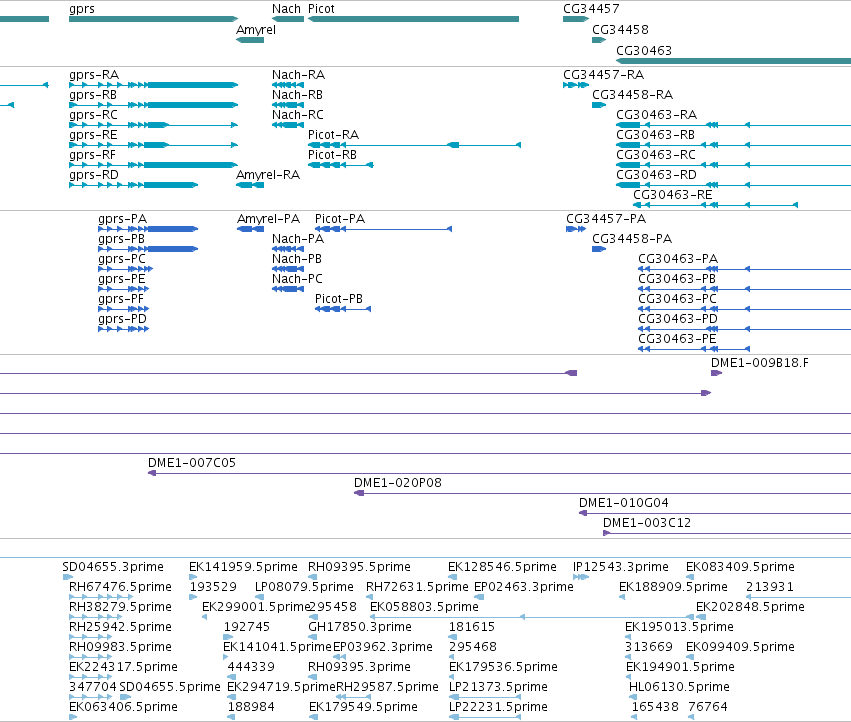 gprs Nach Picot CG34457
Amyrel CG34458
CG30463

gprs-RA Nach-RA CG34457-RA
gprs-RB Nach-RB CG34458-RA
gprs-RC Nach-RC CG30463-RA
gprs-RE Picot-RA CG30463-RB
gprs-RF Picot-RB CG30463-RC
gprs-RD Amyrel-RA CG30463-RD
CG30463-RE

gprs-PA Amyrel-PA Picot-PA CG34457-PA
gprs-PB Nach-PA CG34458-PA
gprs-PC Nach-PB CG30463-PA
gprs-PE Nach-PC CG30463-PB
gprs-PF Picot-PB CG30463-PC
gprs-PD CG30463-PD
CG30463-PE

DME1-009B18.F
DME1-007C05
DME1-020P08
DME1-010G04
DME1-003C12

SD04655.3prime EK141959.5prime RH09395.5prime EK128546.5prime IP12543.3prime EK083409.5prime
RH67476.5prime 193529 LP08079.5prime RH72631.5prime EP02463.3prime EK188909.5prime 213931
RH38279.5prime EK299001.5prime 295458 EK058803.5prime EK202848.5prime
RH25942.5prime 192745 GH17850.3prime 181615 EK195013.5prime
RH09983.5prime EK141041.5prime EP03962.3prime 295468 313669 EK099409.5prime
EK224317.5prime 444339 RH09395.3prime EK179536.5prime EK194901.5prime
347704 SD04655.5prime EK294719.5prime RH29587.5prime LP21373.5prime HL06130.5prime
EK063406.5prime 188984 EK179549.5prime LP22231.5prime 165438 76764